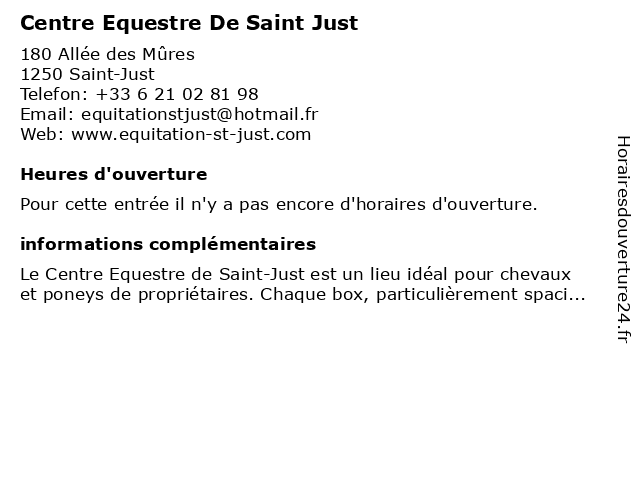 Centre Equestre De Saint Just

180 Allée des Mûres
1250 Saint-Just
Telefon: +33 6 21 02 81 98
Email: equitationstjust@hotmail.fr
Web: www.equitation-st-just.com

Heures d'ouverture

Pour cette entrée il n'y a pas encore d'horaires d'ouverture.

informations complémentaires

Le Centre Equestre de Saint-Just est un lieu idéal pour chevaux et poneys de propriétaires. Chaque box, particulièrement spaci...

Horairesdouverture24.fr